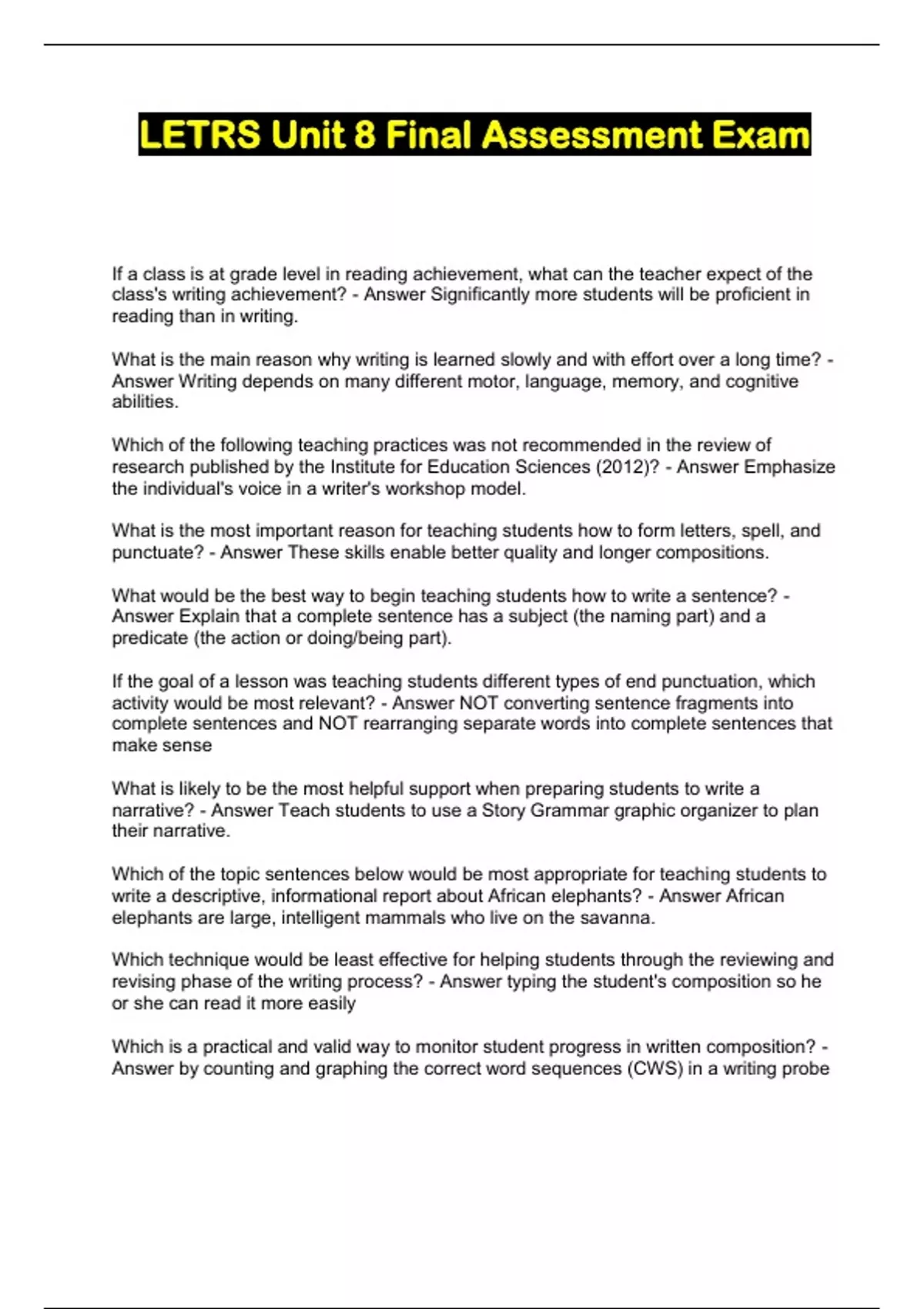 LETRS Unit 8 Final Assessment Exam

If a class is at grade level in reading achievement, what can the teacher expect of the class's writing achievement? - Answer Significantly more students will be proficient in reading than in writing.

What is the main reason why writing is learned slowly and with effort over a long time? - Answer Writing depends on many different motor, language, memory, and cognitive abilities.

Which of the following teaching practices was not recommended in the review of research published by the Institute for Education Sciences (2012)? - Answer Emphasize the individual's voice in a writer's workshop model.

What is the most important reason for teaching students how to form letters, spell, and punctuate? - Answer These skills enable better quality and longer compositions.

What would be the best way to begin teaching students how to write a sentence? - Answer Explain that a complete sentence has a subject (the naming part) and a predicate (the action or doing/being part).

If the goal of a lesson was teaching students different types of end punctuation, which activity would be most relevant? - Answer NOT converting sentence fragments into complete sentences and NOT rearranging separate words into complete sentences that make sense

What is likely to be the most helpful support when preparing students to write a narrative? - Answer Teach students to use a Story Grammar graphic organizer to plan their narrative.

Which of the topic sentences below would be most appropriate for teaching students to write a descriptive, informational report about African elephants? - Answer African elephants are large, intelligent mammals who live on the savanna.

Which technique would be least effective for helping students through the reviewing and revising phase of the writing process? - Answer typing the student's composition so he or she can read it more easily

Which is a practical and valid way to monitor student progress in written composition? - Answer by counting and graphing the correct word sequences (CWS) in a writing probe